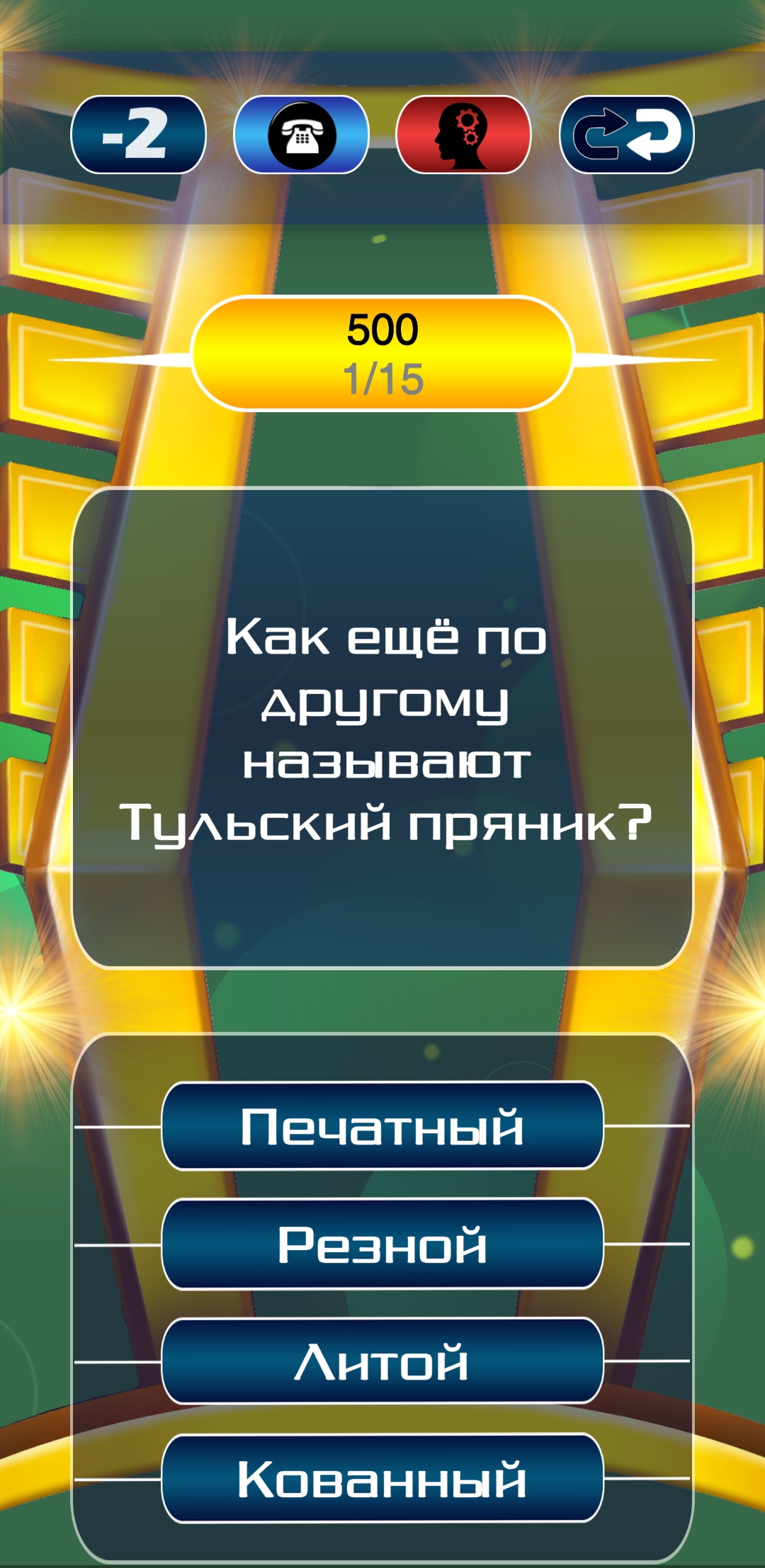 -2

500
1/15

Как ещё по другому называют Тульский пряник?

Печатный

Резной

Литой

Кованный